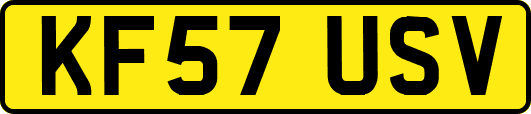 KF57 USV